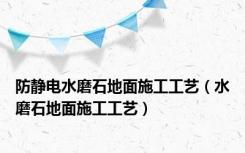 防静电水磨石地面施工工艺（水磨石地面施工工艺）